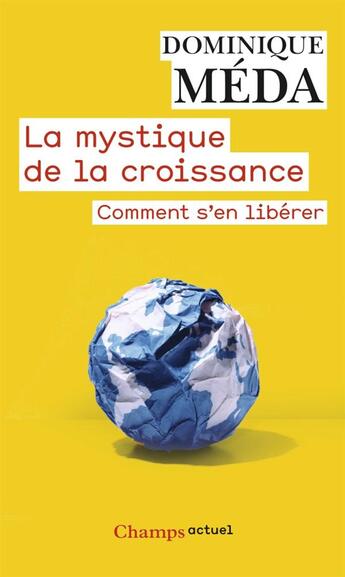 DOMINIQUE
MÉDA

La mystique de la croissance

Comment s'en libérer

Champs actuel